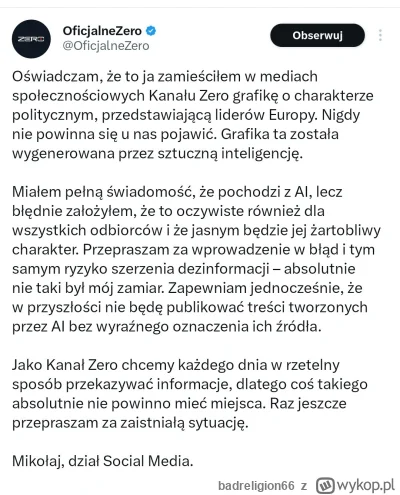 ZERO

OficjalneZero
@OficjalneZero

Obserwuj

Oświadczam, że to ja zamieściłem w mediach społecznościowych Kanału Zero grafikę o charakterze politycznym, przedstawiającą liderów Europy. Nigdy nie powinna się u nas pojawić. Grafika ta została wygenerowana przez sztuczną inteligencję.

Miałem pełną świadomość, że pochodzi z AI, lecz błędnie założyłem, że to oczywiste również dla wszystkich odbiorców i że jasnym będzie jej żartobliwy charakter. Przepraszam za wprowadzenie w błąd i tym samym ryzyko szerzenia dezinformacji – absolutnie nie taki był mój zamiar. Zapewniam jednocześnie, że w przyszłości nie będę publikować treści tworzonych przez AI bez wyraźnego oznaczenia ich źródła.

Jako Kanał Zero chcemy każdego dnia w rzetelny sposób przekazywać informacje, dlatego coś takiego absolutnie nie powinno mieć miejsca. Raz jeszcze przepraszam za zaistniałą sytuację.

Mikołaj, dział Social Media.

badreligion66 z wykop.pl